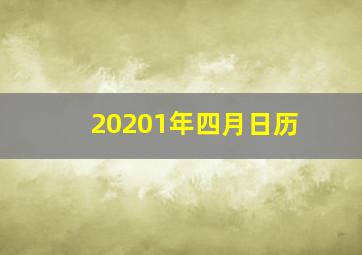 20201年四月日历